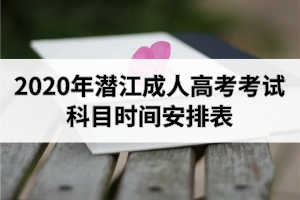 2020年潜江成人高考考试科目时间安排表